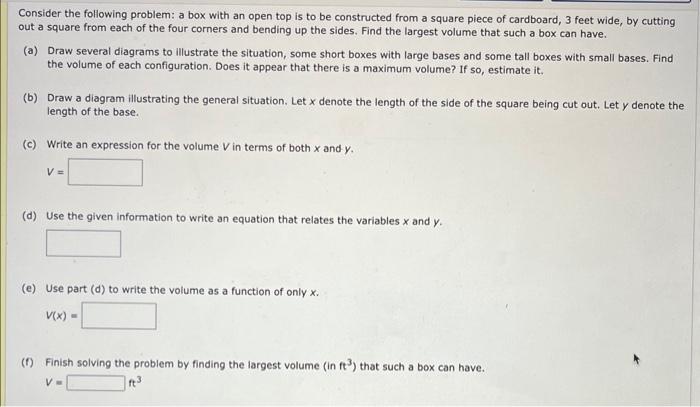 Consider the following problem: a box with an open top is to be constructed from a square piece of cardboard, 3 feet wide, by cutting out a square from each of the four corners and bending up the sides. Find the largest volume that such a box can have.

(a) Draw several diagrams to illustrate the situation, some short boxes with large bases and some tall boxes with small bases. Find the volume of each configuration. Does it appear that there is a maximum volume? If so, estimate it.

(b) Draw a diagram illustrating the general situation. Let $x$ denote the length of the side of the square being cut out. Let $y$ denote the length of the base.

(c) Write an expression for the volume $V$ in terms of both $x$ and $y$.

$V =$

(d) Use the given information to write an equation that relates the variables $x$ and $y$.

(e) Use part (d) to write the volume as a function of only $x$.

$V(x) =$

(f) Finish solving the problem by finding the largest volume (in $ft^3$) that such a box can have.

$V =$ $ft^3$